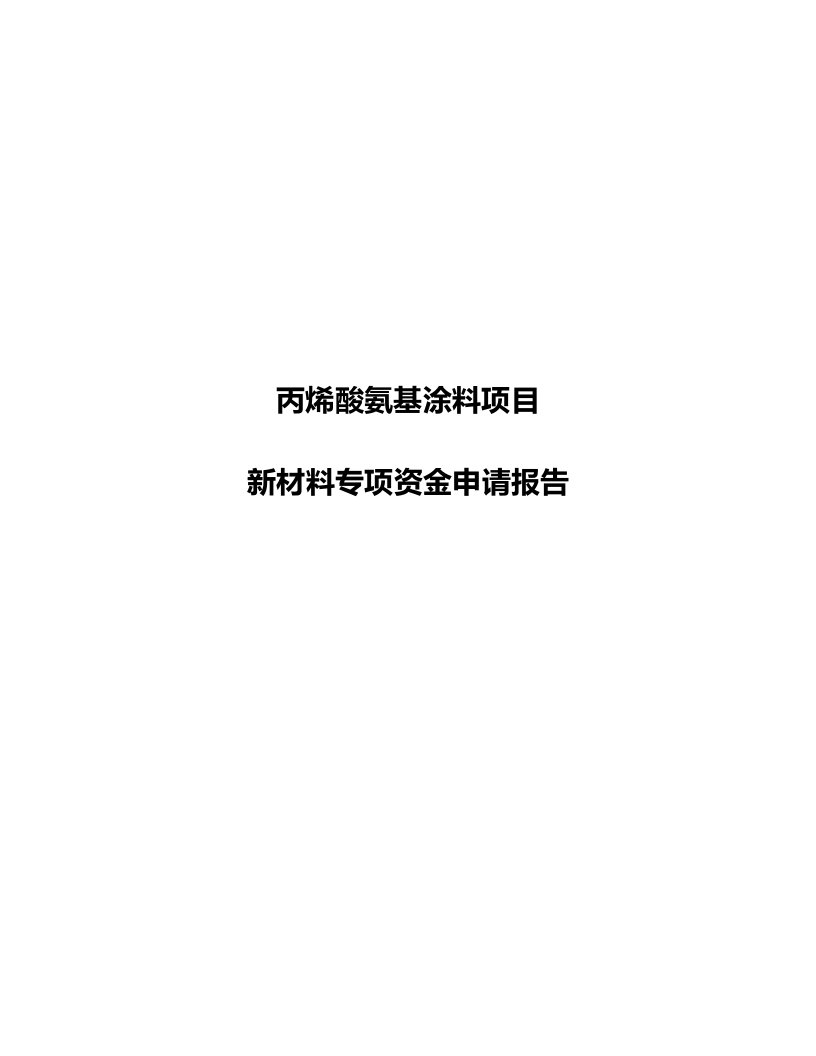 丙烯酸氨基涂料项目

新材料专项资金申请报告